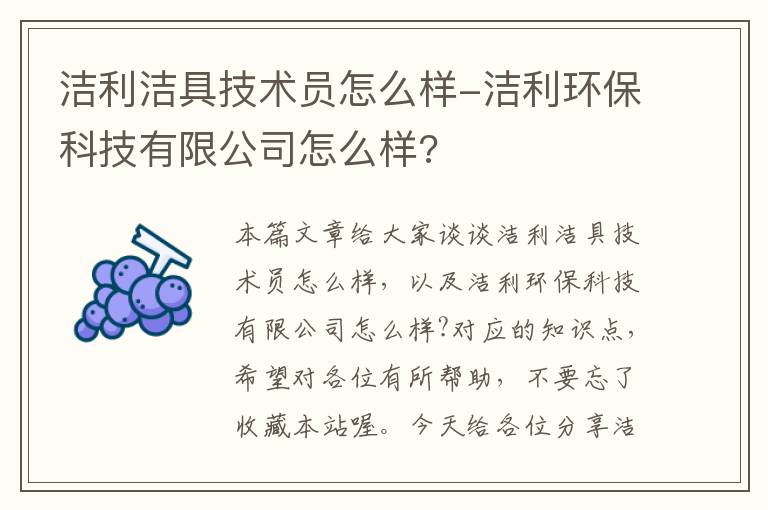 洁利洁具技术员怎么样-洁利环保科技有限公司怎么样?

本篇文章给大家谈谈洁利洁具技术员怎么样，以及洁利环保科技有限公司怎么样?对应的知识点，希望对各位有所帮助，不要忘了收藏本站喔。今天给各位分享洁